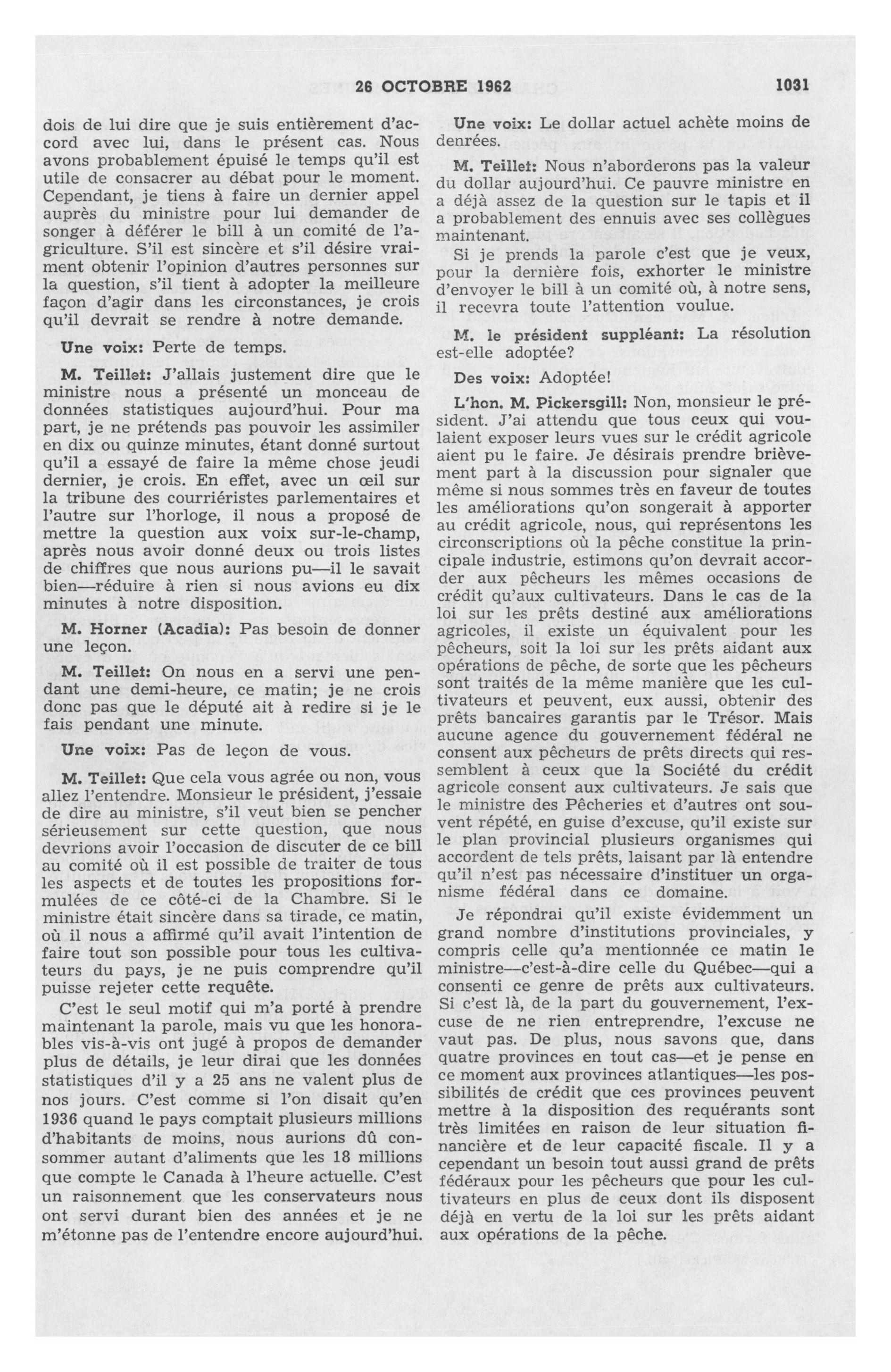 26 OCTOBRE 1962 1031

dois de lui dire que je suis entièrement d'accord avec lui, dans le présent cas. Nous avons probablement épuisé le temps qu'il est utile de consacrer au débat pour le moment. Cependant, je tiens à faire un dernier appel auprès du ministre pour lui demander de songer à déférer le bill à un comité de l'agriculture. S'il est sincère et s'il désire vraiment obtenir l'opinion d'autres personnes sur la question, s'il tient à adopter la meilleure façon d'agir dans les circonstances, je crois qu'il devrait se rendre à notre demande.

Une voix: Perte de temps.

M. Teillet: J'allais justement dire que le ministre nous a présenté un monceau de données statistiques aujourd'hui. Pour ma part, je ne prétends pas pouvoir les assimiler en dix ou quinze minutes, étant donné surtout qu'il a essayé de faire la même chose jeudi dernier, je crois. En effet, avec un œil sur la tribune des courriéristes parlementaires et l'autre sur l'horloge, il nous a proposé de mettre la question aux voix sur-le-champ, après nous avoir donné deux ou trois listes de chiffres que nous aurions pu—il le savait bien—réduire à rien si nous avions eu dix minutes à notre disposition.

M. Horner (Acadia): Pas besoin de donner une leçon.

M. Teillet: On nous en a servi une pendant une demi-heure, ce matin; je ne crois donc pas que le député ait à redire si je le fais pendant une minute.

Une voix: Pas de leçon de vous.

M. Teillet: Que cela vous agrée ou non, vous allez l'entendre. Monsieur le président, j'essaie de dire au ministre, s'il veut bien se pencher sérieusement sur cette question, que nous devrions avoir l'occasion de discuter de ce bill au comité où il est possible de traiter de tous les aspects et de toutes les propositions formulées de ce côté-ci de la Chambre. Si le ministre était sincère dans sa tirade, ce matin, où il nous a affirmé qu'il avait l'intention de faire tout son possible pour tous les cultivateurs du pays, je ne puis comprendre qu'il puisse rejeter cette requête.

C'est le seul motif qui m'a porté à prendre maintenant la parole, mais vu que les honorables vis-à-vis ont jugé à propos de demander plus de détails, je leur dirai que les données statistiques d'il y a 25 ans ne valent plus de nos jours. C'est comme si l'on disait qu'en 1936 quand le pays comptait plusieurs millions d'habitants de moins, nous aurions dû consommer autant d'aliments que les 18 millions que compte le Canada à l'heure actuelle. C'est un raisonnement que les conservateurs nous ont servi durant bien des années et je ne m'étonne pas de l'entendre encore aujourd'hui.

Une voix: Le dollar actuel achète moins de denrées.

M. Teillet: Nous n'aborderons pas la valeur du dollar aujourd'hui. Ce pauvre ministre en a déjà assez de la question sur le tapis et il a probablement des ennuis avec ses collègues maintenant.

Si je prends la parole c'est que je veux, pour la dernière fois, exhorter le ministre d'envoyer le bill à un comité où, à notre sens, il recevra toute l'attention voulue.

M. le président suppléant: La résolution est-elle adoptée?

Des voix: Adoptée!

L'hon. M. Pickersgill: Non, monsieur le président. J'ai attendu que tous ceux qui voulaient exposer leurs vues sur le crédit agricole aient pu le faire. Je désirais prendre brièvement part à la discussion pour signaler que même si nous sommes très en faveur de toutes les améliorations qu'on songerait à apporter au crédit agricole, nous, qui représentons les circonscriptions où la pêche constitue la principale industrie, estimons qu'on devrait accorder aux pêcheurs les mêmes occasions de crédit qu'aux cultivateurs. Dans le cas de la loi sur les prêts destiné aux améliorations agricoles, il existe un équivalent pour les pêcheurs, soit la loi sur les prêts aidant aux opérations de pêche, de sorte que les pêcheurs sont traités de la même manière que les cultivateurs et peuvent, eux aussi, obtenir des prêts bancaires garantis par le Trésor. Mais aucune agence du gouvernement fédéral ne consent aux pêcheurs de prêts directs qui ressemblent à ceux que la Société du crédit agricole consent aux cultivateurs. Je sais que le ministre des Pêcheries et d'autres ont souvent répété, en guise d'excuse, qu'il existe sur le plan provincial plusieurs organismes qui accordent de tels prêts, laisant par là entendre qu'il n'est pas nécessaire d'instituer un organisme fédéral dans ce domaine.

Je répondrai qu'il existe évidemment un grand nombre d'institutions provinciales, y compris celle qu'a mentionnée ce matin le ministre—c'est-à-dire celle du Québec—qui a consenti ce genre de prêts aux cultivateurs. Si c'est là, de la part du gouvernement, l'excuse de ne rien entreprendre, l'excuse ne vaut pas. De plus, nous savons que, dans quatre provinces en tout cas—et je pense en ce moment aux provinces atlantiques—les possibilités de crédit que ces provinces peuvent mettre à la disposition des requérants sont très limitées en raison de leur situation financière et de leur capacité fiscale. Il y a cependant un besoin tout aussi grand de prêts fédéraux pour les pêcheurs que pour les cultivateurs en plus de ceux dont ils disposent déjà en vertu de la loi sur les prêts aidant aux opérations de la pêche.